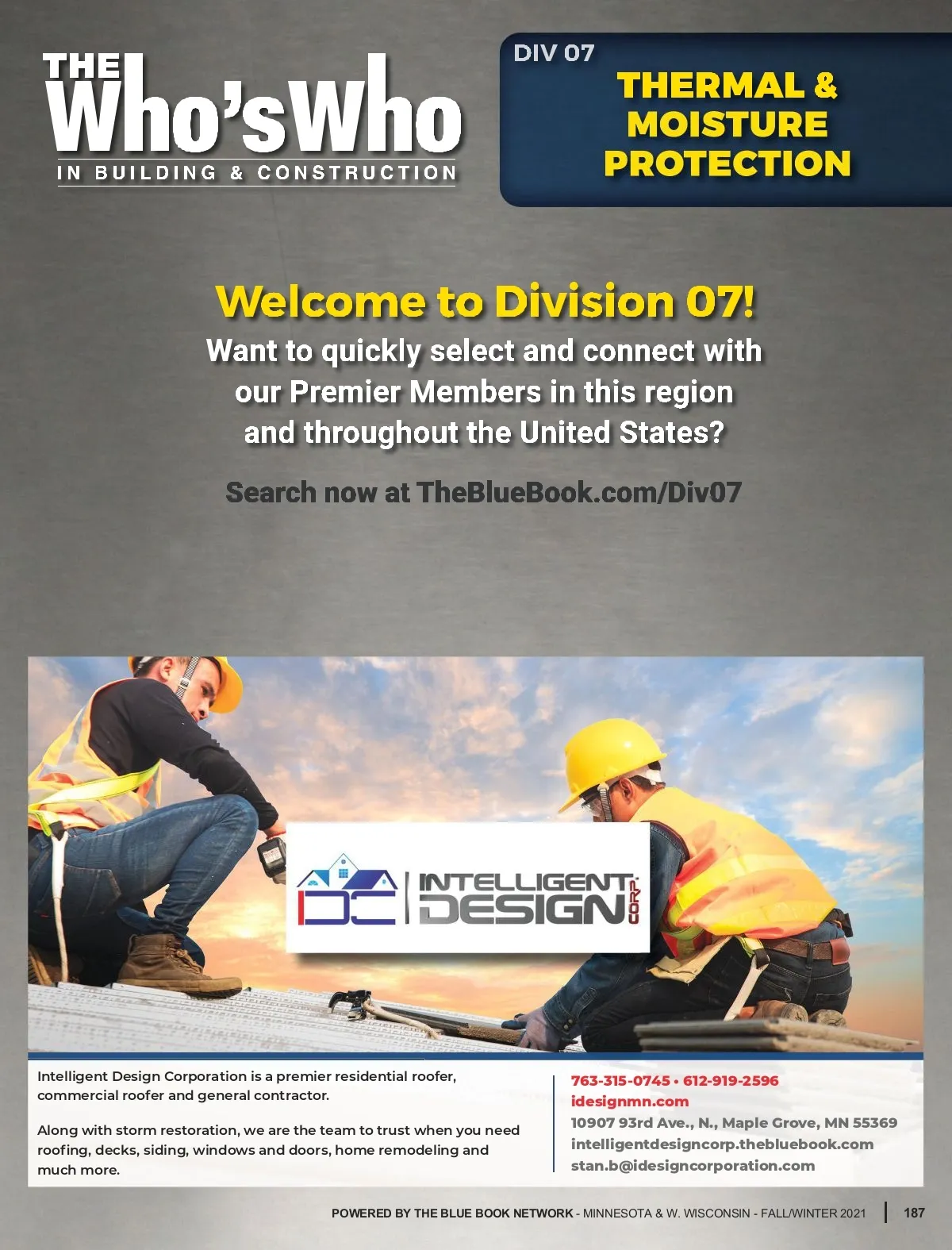 THE Who'sWho
IN BUILDING & CONSTRUCTION

DIV 07
THERMAL & MOISTURE PROTECTION

Welcome to Division 07!
Want to quickly select and connect with our Premier Members in this region and throughout the United States?

Search now at TheBlueBook.com/Div07

IDC INTELLIGENT DESIGN CORP.

Intelligent Design Corporation is a premier residential roofer, commercial roofer and general contractor.

Along with storm restoration, we are the team to trust when you need roofing, decks, siding, windows and doors, home remodeling and much more.

763-315-0745 • 612-919-2596
idesignmn.com
10907 93rd Ave., N., Maple Grove, MN 55369
intelligentdesigncorp.thebluebook.com
stan.b@idesigncorporation.com

POWERED BY THE BLUE BOOK NETWORK - MINNESOTA & W. WISCONSIN - FALL/WINTER 2021 | 187